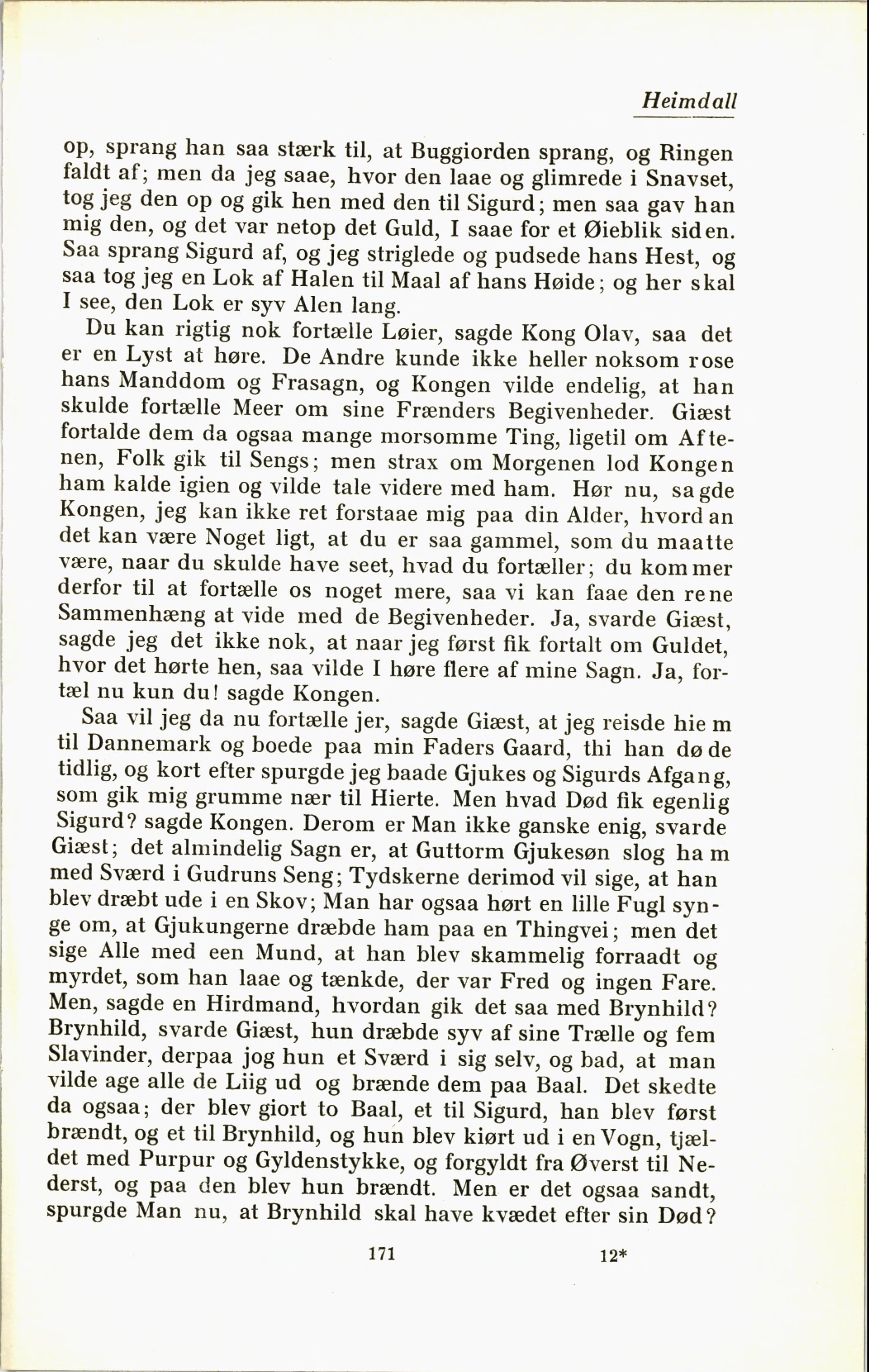 Heimdall

op, sprang han saa stærk til, at Buggiorden sprang, og Ringen faldt af; men da jeg saae, hvor den laae og glimrede i Snavset, tog jeg den op og gik hen med den til Sigurd; men saa gav han mig den, og det var netop det Guld, I saae for et Øieblik siden. Saa sprang Sigurd af, og jeg striglede og pudsede hans Hest, og saa tog jeg en Lok af Halen til Maal af hans Høide; og her skal I see, den Lok er syv Alen lang.

Du kan rigtig nok fortælle Løier, sagde Kong Olav, saa det er en Lyst at høre. De Andre kunde ikke heller noksom rose hans Manddom og Frasagn, og Kongen vilde endelig, at han skulde fortælle Meer om sine Frænders Begivenheder. Giæst fortalde dem da ogsaa mange morsomme Ting, ligetil om Aftenen, Folk gik til Sengs; men strax om Morgenen lod Kongen ham kalde igien og vilde tale videre med ham. Hør nu, sagde Kongen, jeg kan ikke ret forstaae mig paa din Alder, hvordan det kan være Noget ligt, at du er saa gammel, som du maatte være, naar du skulde have seet, hvad du fortæller; du kommer derfor til at fortælle os noget mere, saa vi kan faae den rene Sammenhæng at vide med de Begivenheder. Ja, svarde Giæst, sagde jeg det ikke nok, at naar jeg først fik fortalt om Guldet, hvor det hørte hen, saa vilde I høre flere af mine Sagn. Ja, fortæl nu kun du! sagde Kongen.

Saa vil jeg da nu fortælle jer, sagde Giæst, at jeg reisde hiem til Dannemark og boede paa min Faders Gaard, thi han døde tidlig, og kort efter spurgde jeg baade Gjukes og Sigurds Afgang, som gik mig grumme nær til Hierte. Men hvad Død fik egenlig Sigurd? sagde Kongen. Derom er Man ikke ganske enig, svarde Giæst; det almindelig Sagn er, at Guttorm Gjukesøn slog ham med Sværd i Gudruns Seng; Tydskerne derimod vil sige, at han blev dræbt ude i en Skov; Man har ogsaa hørt en lille Fugl synge om, at Gjukungerne dræbde ham paa en Thingvei; men det sige Alle med een Mund, at han blev skammelig forraadt og myrdet, som han laae og tænkde, der var Fred og ingen Fare. Men, sagde en Hirdmand, hvordan gik det saa med Brynhild? Brynhild, svarde Giæst, hun dræbde syv af sine Trælle og fem Slavinder, derpaa jog hun et Sværd i sig selv, og bad, at man vilde age alle de Liig ud og brænde dem paa Baal. Det skedte da ogsaa; der blev giort to Baal, et til Sigurd, han blev først brændt, og et til Brynhild, og hun blev kiørt ud i en Vogn, tjældet med Purpur og Gyldenstykke, og forgyldt fra Øverst til Nederst, og paa den blev hun brændt. Men er det ogsaa sandt, spurgde Man nu, at Brynhild skal have kvædet efter sin Død?

171 12*